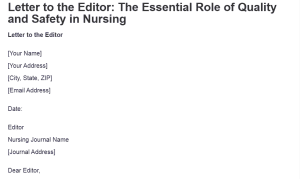 Letter to the Editor: The Essential Role of Quality and Safety in Nursing

Letter to the Editor

[Your Name]

[Your Address]

[City, State, ZIP]

[Email Address]

Date:

Editor

Nursing Journal Name

[Journal Address]

Dear Editor,